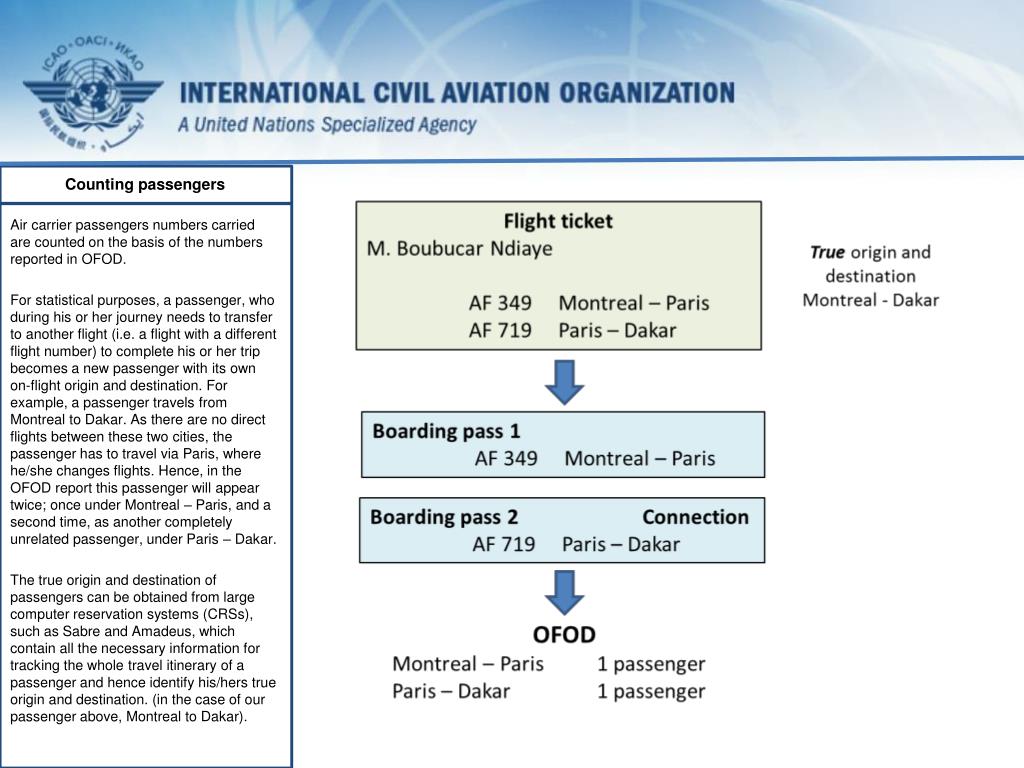 ICAO • OACI • ИКАО

INTERNATIONAL CIVIL AVIATION ORGANIZATION
A United Nations Specialized Agency

Counting passengers

Air carrier passengers numbers carried are counted on the basis of the numbers reported in OFOD.

For statistical purposes, a passenger, who during his or her journey needs to transfer to another flight (i.e. a flight with a different flight number) to complete his or her trip becomes a new passenger with its own on-flight origin and destination. For example, a passenger travels from Montreal to Dakar. As there are no direct flights between these two cities, the passenger has to travel via Paris, where he/she changes flights. Hence, in the OFOD report this passenger will appear twice; once under Montreal – Paris, and a second time, as another completely unrelated passenger, under Paris – Dakar.

The true origin and destination of passengers can be obtained from large computer reservation systems (CRSs), such as Sabre and Amadeus, which contain all the necessary information for tracking the whole travel itinerary of a passenger and hence identify his/hers true origin and destination. (in the case of our passenger above, Montreal to Dakar).

Flight ticket
M. Boubucar Ndiaye

AF 349 Montreal – Paris
AF 719 Paris – Dakar

True origin and destination
Montreal - Dakar

Boarding pass 1
AF 349 Montreal – Paris

Boarding pass 2 Connection
AF 719 Paris – Dakar

OFOD
Montreal – Paris 1 passenger
Paris – Dakar 1 passenger